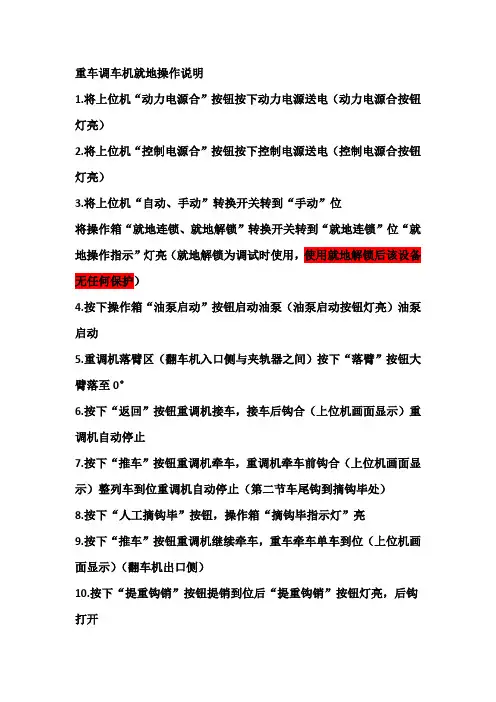 重车调车机就地操作说明

1.将上位机“动力电源合”按钮按下动力电源送电（动力电源合按钮灯亮）

2.将上位机“控制电源合”按钮按下控制电源送电（控制电源合按钮灯亮）

3.将上位机“自动、手动”转换开关转到“手动”位

将操作箱“就地连锁、就地解锁”转换开关转到“就地连锁”位“就地操作指示”灯亮（就地解锁为调试时使用，使用就地解锁后该设备无任何保护）

4.按下操作箱“油泵启动”按钮启动油泵（油泵启动按钮灯亮）油泵启动

5.重调机落臂区（翻车机入口侧与夹轨器之间）按下“落臂”按钮大臂落至 0°

6.按下“返回”按钮重调机接车，接车后钩合（上位机画面显示）重调机自动停止

7.按下“推车”按钮重调机牵车，重调机牵车前钩合（上位机画面显示）整列车到位重调机自动停止（第二节车尾钩到摘钩毕处）

8.按下“人工摘钩毕”按钮，操作箱“摘钩毕指示灯”亮

9.按下“推车”按钮重调机继续牵车，重车牵车单车到位（上位机画面显示）（翻车机出口侧）

10.按下“提重钩销”按钮提销到位后“提重钩销”按钮灯亮，后钩打开